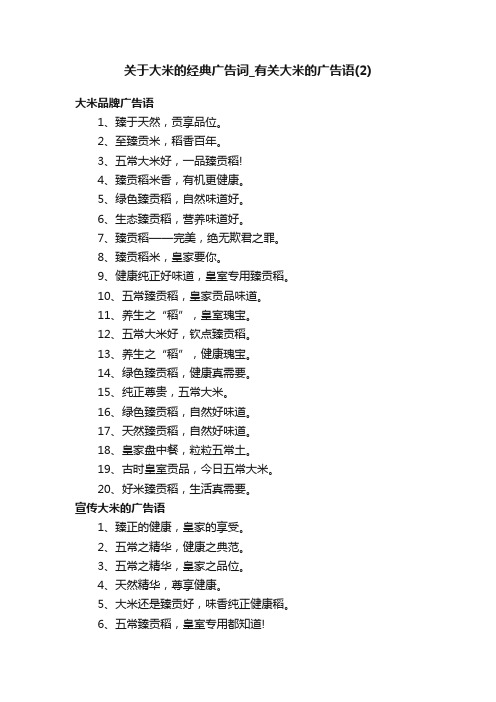 关于大米的经典广告词_有关大米的广告语(2)

大米品牌广告语

1、臻于天然，贡享品位。

2、至臻贡米，稻香百年。

3、五常大米好，一品臻贡稻!

4、臻贡稻米香，有机更健康。

5、绿色臻贡稻，自然味道好。

6、生态臻贡稻，营养味道好。

7、臻贡稻——完美，绝无欺君之罪。

8、臻贡稻米，皇家要你。

9、健康纯正好味道，皇室专用臻贡稻。

10、五常臻贡稻，皇家贡品味道。

11、养生之“稻”，皇室瑰宝。

12、五常大米好，钦点臻贡稻。

13、养生之“稻”，健康瑰宝。

14、绿色臻贡稻，健康真需要。

15、纯正尊贵，五常大米。

16、绿色臻贡稻，自然好味道。

17、天然臻贡稻，自然好味道。

18、皇家盘中餐，粒粒五常土。

19、古时皇室贡品，今日五常大米。

20、好米臻贡稻，生活真需要。

宣传大米的广告语

1、臻正的健康，皇家的享受。

2、五常之精华，健康之典范。

3、五常之精华，皇家之品位。

4、天然精华，尊享健康。

5、大米还是臻贡好，味香纯正健康稻。

6、五常臻贡稻，皇室专用都知道!